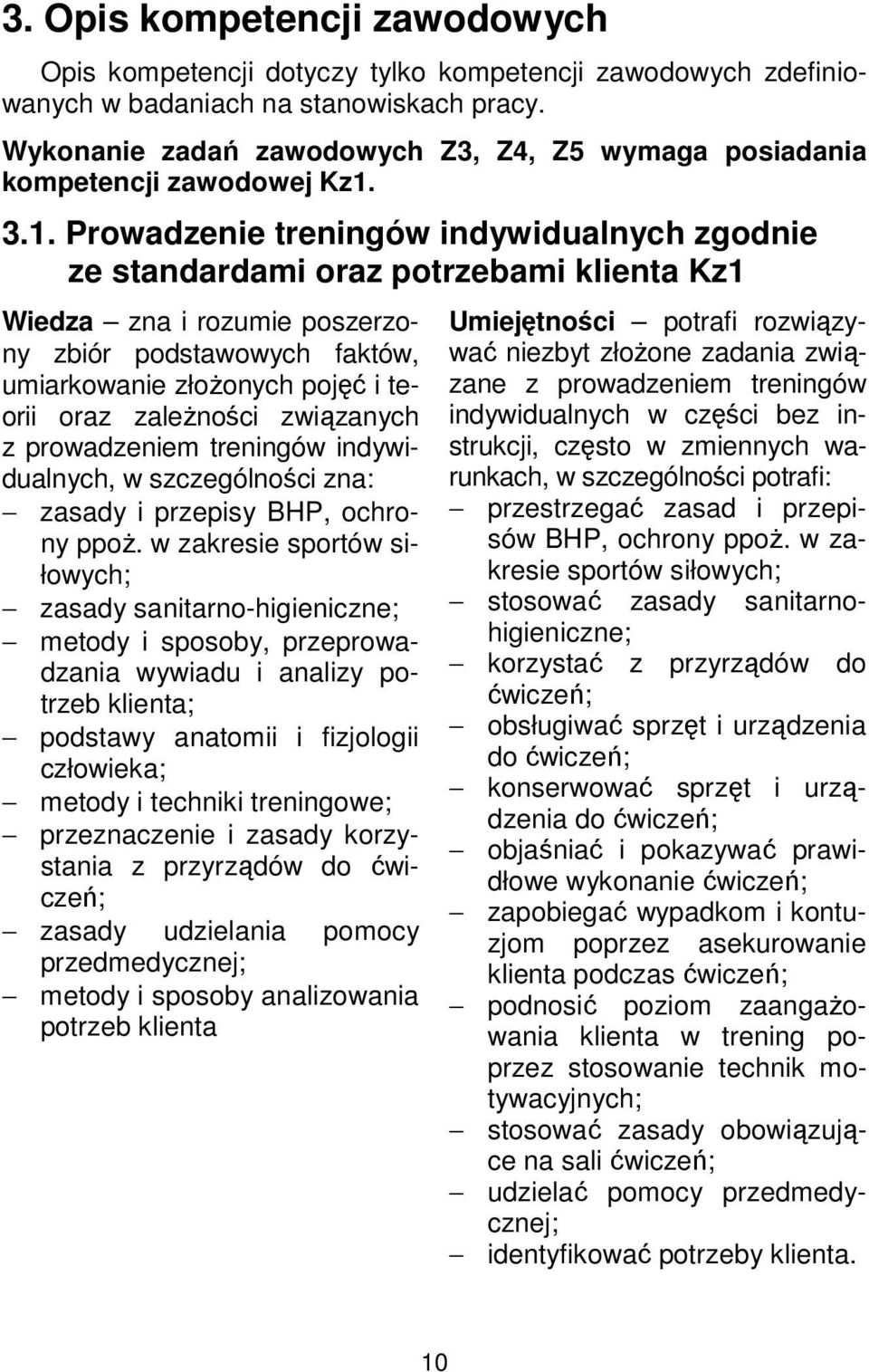 3. Opis kompetencji zawodowych

Opis kompetencji dotyczy tylko kompetencji zawodowych zdefiniowanych w badaniach na stanowiskach pracy.

Wykonanie zadań zawodowych Z3, Z4, Z5 wymaga posiadania kompetencji zawodowej Kz1.

3.1. Prowadzenie treningów indywidualnych zgodnie ze standardami oraz potrzebami klienta Kz1

Wiedza – zna i rozumie poszerzony zbiór podstawowych faktów, umiarkowanie złożonych pojęć i teorii oraz zależności związanych z prowadzeniem treningów indywidualnych, w szczególności zna:
– zasady i przepisy BHP, ochrony ppoż. w zakresie sportów siłowych;
– zasady sanitarno-higieniczne;
– metody i sposoby, przeprowadzania wywiadu i analizy potrzeb klienta;
– podstawy anatomii i fizjologii człowieka;
– metody i techniki treningowe;
– przeznaczenie i zasady korzystania z przyrządów do ćwiczeń;
– zasady udzielania pomocy przedmedycznej;
– metody i sposoby analizowania potrzeb klienta

Umiejętności – potrafi rozwiązywać niezbyt złożone zadania związane z prowadzeniem treningów indywidualnych w części bez instrukcji, często w zmiennych warunkach, w szczególności potrafi:
– przestrzegać zasad i przepisów BHP, ochrony ppoż. w zakresie sportów siłowych;
– stosować zasady sanitarno-higieniczne;
– korzystać z przyrządów do ćwiczeń;
– obsługiwać sprzęt i urządzenia do ćwiczeń;
– konserwować sprzęt i urządzenia do ćwiczeń;
– objaśniać i pokazywać prawidłowe wykonanie ćwiczeń;
– zapobiegać wypadkom i kontuzjom poprzez asekurowanie klienta podczas ćwiczeń;
– podnosić poziom zaangażowania klienta w trening poprzez stosowanie technik motywacyjnych;
– stosować zasady obowiązujące na sali ćwiczeń;
– udzielać pomocy przedmedycznej;
– identyfikować potrzeby klienta.

10